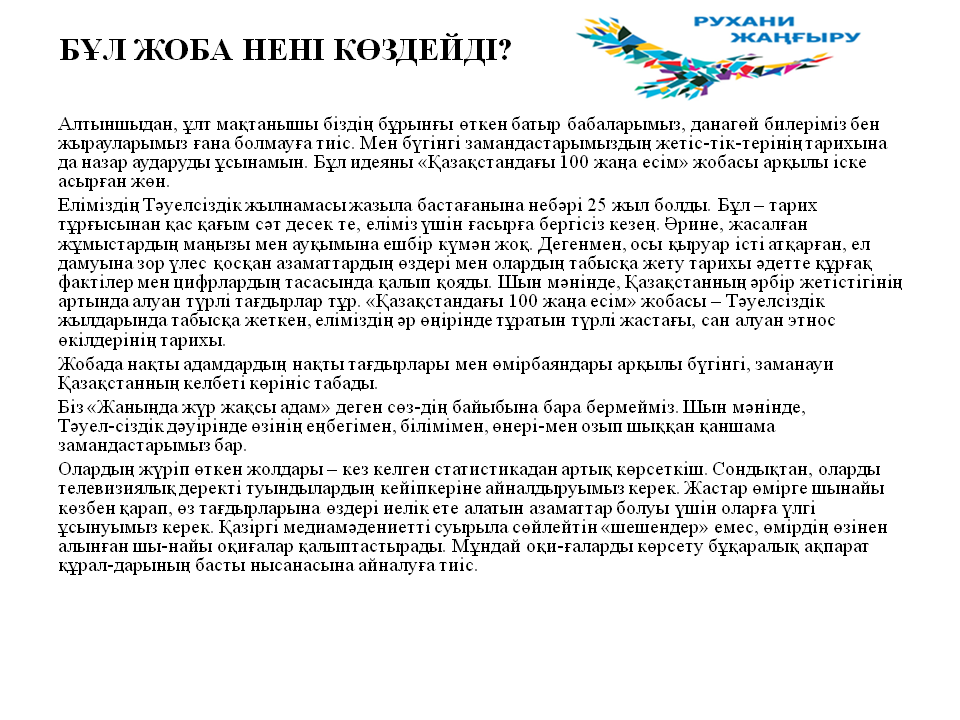 БҰЛ ЖОБА НЕНІ КӨЗДЕЙДІ?

РУХАНИ ЖАҢҒЫРУ

Алтыншыдан, ұлт мақтанышы біздің бұрынғы өткен батыр бабаларымыз, данагөй билеріміз бен жырауларымыз ғана болмауға тиіс. Мен бүгінгі замандастарымыздың жетіс-тік-терінің тарихына да назар аударуды ұсынамын. Бұл идеяны «Қазақстандағы 100 жаңа есім» жобасы арқылы іске асырған жөн.

Еліміздің Тәуелсіздік жылнамасы жазыла бастағанына небәрі 25 жыл болды. Бұл – тарих тұрғысынан қас қағым сәт десек те, еліміз үшін ғасырға бергісіз кезең. Әрине, жасалған жұмыстардың маңызы мен ауқымына ешбір күмән жоқ. Дегенмен, осы қыруар істі атқарған, ел дамуына зор үлес қосқан азаматтардың өздері мен олардың табысқа жету тарихы әдетте құрғақ фактілер мен цифрлардың тасасында қалып қояды. Шын мәнінде, Қазақстанның әрбір жетістігінің артында алуан түрлі тағдырлар тұр. «Қазақстандағы 100 жаңа есім» жобасы – Тәуелсіздік жылдарында табысқа жеткен, еліміздің әр өңірінде тұратын түрлі жастағы, сан алуан этнос өкілдерінің тарихы.

Жобада нақты адамдардың нақты тағдырлары мен өмірбаяндары арқылы бүгінгі, заманауи Қазақстанның келбеті көрініс табады.

Біз «Жаныңда жүр жақсы адам» деген сөз-дің байыбына бара бермейміз. Шын мәнінде, Тәуел-сіздік дәуірінде өзінің еңбегімен, білімімен, өнері-мен озып шыққан қаншама замандастарымыз бар.

Олардың жүріп өткен жолдары – кез келген статистикадан артық көрсеткіш. Сондықтан, оларды телевизиялық деректі туындылардың кейіпкеріне айналдыруымыз керек. Жастар өмірге шынайы көзбен қарап, өз тағдырларына өздері иелік ете алатын азаматтар болуы үшін оларға үлгі ұсынуымыз керек. Қазіргі медиамәдениетті суырыла сөйлейтін «шешендер» емес, өмірдің өзінен алынған шы-найы оқиғалар қалыптастырады. Мұндай оқи-ғаларды көрсету бұқаралық ақпарат құрал-дарының басты нысанасына айналуға тиіс.